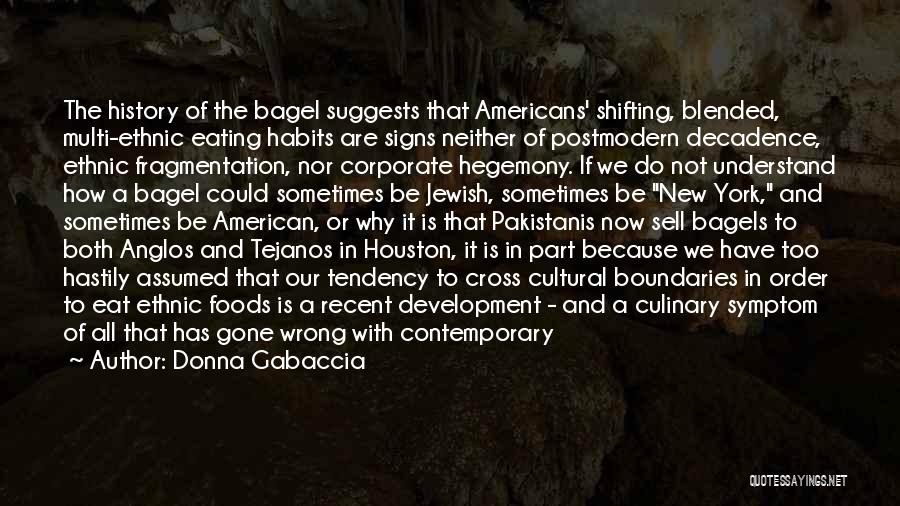 The history of the bagel suggests that Americans' shifting, blended, multi-ethnic eating habits are signs neither of postmodern decadence, ethnic fragmentation, nor corporate hegemony. If we do not understand how a bagel could sometimes be Jewish, sometimes be "New York," and sometimes be American, or why it is that Pakistanis now sell bagels to both Anglos and Tejanos in Houston, it is in part because we have too hastily assumed that our tendency to cross cultural boundaries in order to eat ethnic foods is a recent development - and a culinary symptom of all that has gone wrong with contemporary

~ Author: Donna Gabaccia

QUOTESSAYINGS.NET